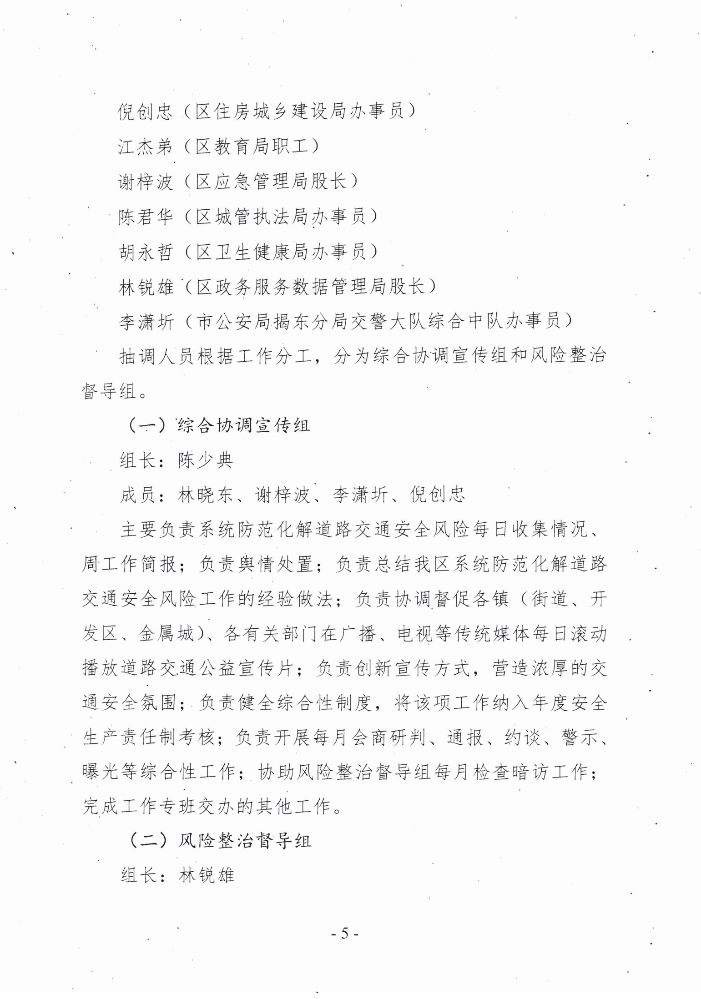 倪创忠（区住房城乡建设局办事员）

江杰弟（区教育局职工）

谢梓波（区应急管理局股长）

陈君华（区城管执法局办事员）

胡永哲（区卫生健康局办事员）

林锐雄（区政务服务数据管理局股长）

李潇圻（市公安局揭东分局交警大队综合中队办事员）

抽调人员根据工作分工，分为综合协调宣传组和风险整治督导组。

（一）综合协调宣传组

组长：陈少典

成员：林晓东、谢梓波、李潇圻、倪创忠

主要负责系统防范化解道路交通安全风险每日收集情况、周工作简报；负责舆情处置；负责总结我区系统防范化解道路交通安全风险工作的经验做法；负责协调督促各镇（街道、开发区、金属城）、各有关部门在广播、电视等传统媒体每日滚动播放道路交通公益宣传片；负责创新宣传方式，营造浓厚的交通安全氛围；负责健全综合性制度，将该项工作纳入年度安全生产责任制考核；负责开展每月会商研判、通报、约谈、警示、曝光等综合性工作；协助风险整治督导组每月检查暗访工作；完成工作专班交办的其他工作。

（二）风险整治督导组

组长：林锐雄

- 5 -